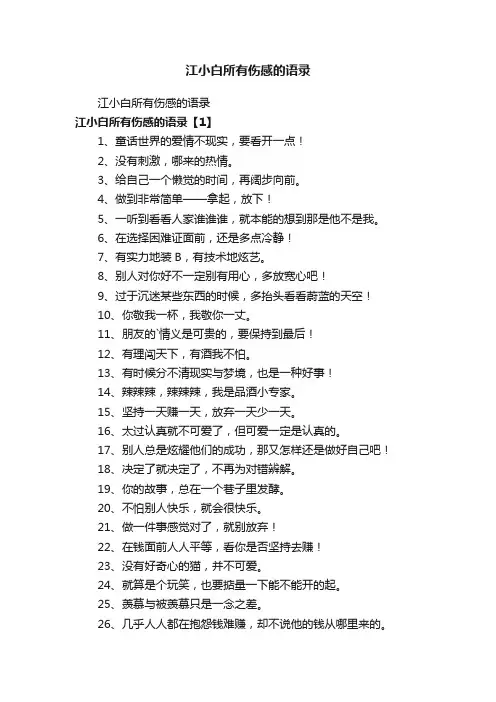 江小白所有伤感的语录

江小白所有伤感的语录

江小白所有伤感的语录【1】

1、童话世界的爱情不现实，要看开一点！

2、没有刺激，哪来的热情。

3、给自己一个懒觉的时间，再阔步向前。

4、做到非常简单——拿起，放下！

5、一听到看看人家谁谁谁，就本能的想到那是他不是我。

6、在选择困难证面前，还是多点冷静！

7、有实力地装 B，有技术地炫艺。

8、别人对你好不一定别有用心，多放宽心吧！

9、过于沉迷某些东西的时候，多抬头看看蔚蓝的天空！

10、你敬我一杯，我敬你一丈。

11、朋友的`情义是可贵的，要保持到最后！

12、有理闯天下，有酒我不怕。

13、有时候分不清现实与梦境，也是一种好事！

14、辣辣辣，辣辣辣，我是品酒小专家。

15、坚持一天赚一天，放弃一天少一天。

16、太过认真就不可爱了，但可爱一定是认真的。

17、别人总是炫耀他们的成功，那又怎样还是做好自己吧！

18、决定了就决定了，不再为对错辨解。

19、你的故事，总在一个巷子里发酵。

20、不怕别人快乐，就会很快乐。

21、做一件事感觉对了，就别放弃！

22、在钱面前人人平等，看你是否坚持去赚！

23、没有好奇心的猫，并不可爱。

24、就算是个玩笑，也要掂量一下能不能开的起。

25、羡慕与被羡慕只是一念之差。

26、几乎人人都在抱怨钱难赚，却不说他的钱从哪里来的。